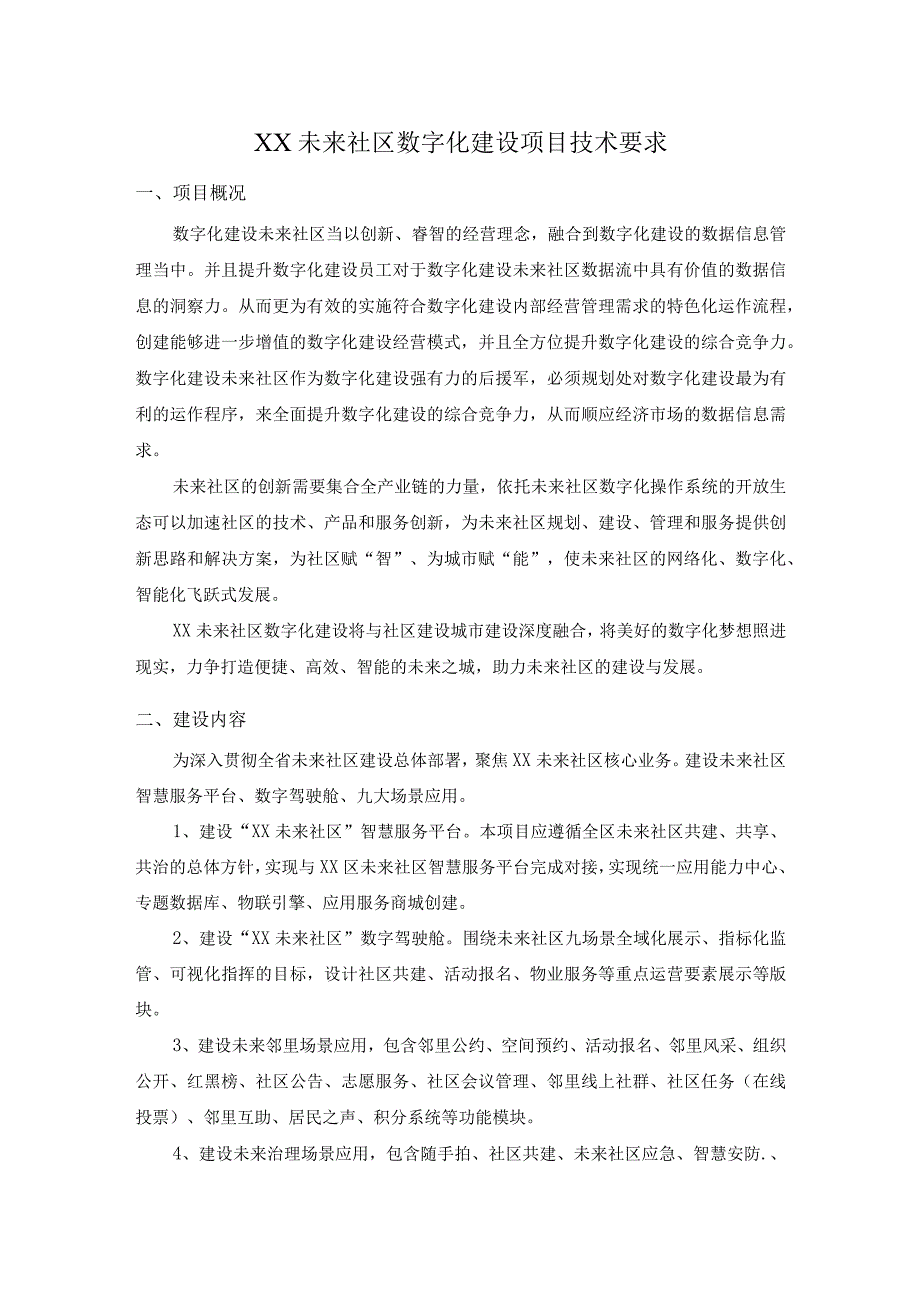 XX未来社区数字化建设项目技术要求

一、项目概况

数字化建设未来社区当以创新、睿智的经营理念，融合到数字化建设的数据信息管理当中。并且提升数字化建设员工对于数字化建设未来社区数据流中具有价值的数据信息的洞察力。从而更为有效的实施符合数字化建设内部经营管理需求的特色化运作流程，创建能够进一步增值的数字化建设经营模式，并且全方位提升数字化建设的综合竞争力。数字化建设未来社区作为数字化建设强有力的后援军，必须规划处对数字化建设最为有利的运作程序，来全面提升数字化建设的综合竞争力，从而顺应经济市场的数据信息需求。

未来社区的创新需要集合全产业链的力量，依托未来社区数字化操作系统的开放生态可以加速社区的技术、产品和服务创新，为未来社区规划、建设、管理和服务提供创新思路和解决方案，为社区赋“智”、为城市赋“能”，使未来社区的网络化、数字化、智能化飞跃式发展。

XX未来社区数字化建设将与社区建设城市建设深度融合，将美好的数字化梦想照进现实，力争打造便捷、高效、智能的未来之城，助力未来社区的建设与发展。

二、建设内容

为深入贯彻全省未来社区建设总体部署，聚焦XX未来社区核心业务。建设未来社区智慧服务平台、数字驾驶舱、九大场景应用。

1、建设“XX未来社区”智慧服务平台。本项目应遵循全区未来社区共建、共享、共治的总体方针，实现与XX区未来社区智慧服务平台完成对接，实现统一应用能力中心、专题数据库、物联引擎、应用服务商城创建。

2、建设“XX未来社区”数字驾驶舱。围绕未来社区九场景全域化展示、指标化监管、可视化指挥的目标，设计社区共建、活动报名、物业服务等重点运营要素展示等版块。

3、建设未来邻里场景应用，包含邻里公约、空间预约、活动报名、邻里风采、组织公开、红黑榜、社区公告、志愿服务、社区会议管理、邻里线上社群、社区任务（在线投票）、邻里互助、居民之声、积分系统等功能模块。

4、建设未来治理场景应用，包含随手拍、社区共建、未来社区应急、智慧安防.、